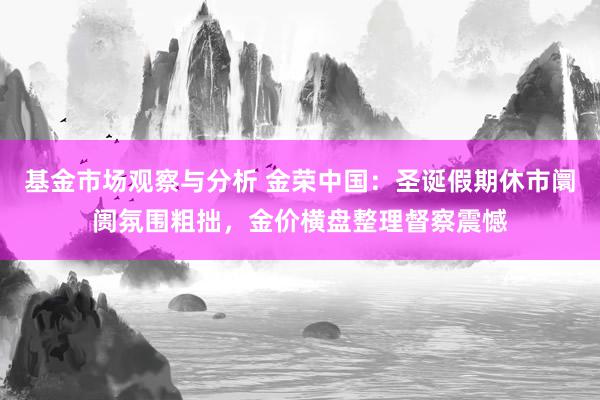 基金市场观察与分析 金荣中国：圣诞假期休市阛阓氛围粗拙，金价横盘整理督察震憾